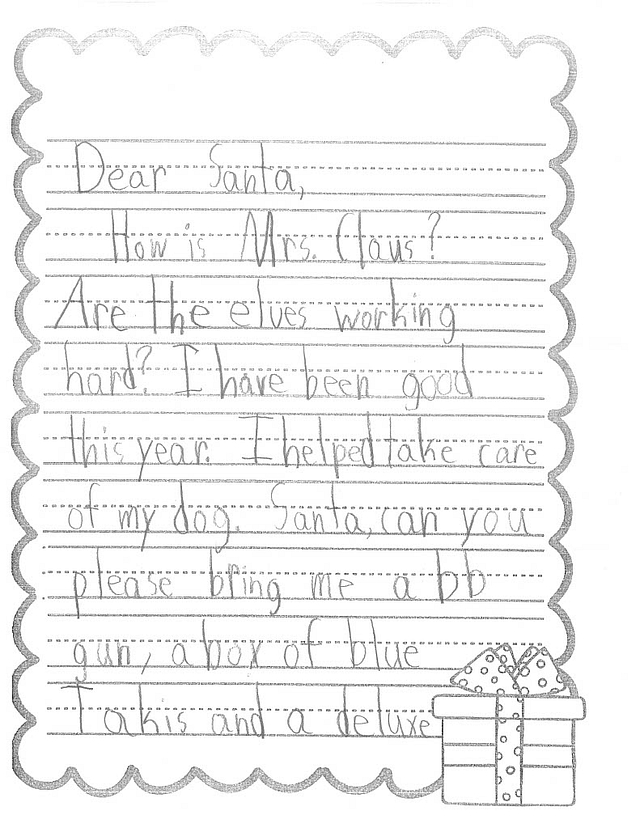 Dear Santa,

How is Mrs. Claus? Are the elves working hard? I have been good this year. I helped take care of my dog. Santa, can you please bring me a bb gun, a box of blue Takis and a deluxe